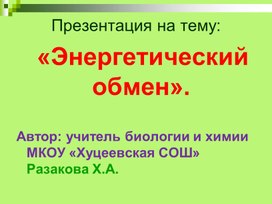 Презентация на тему:

«Энергетический обмен».

Автор: учитель биологии и химии МКОУ «Хуцеевская СОШ» Разакова Х.А.